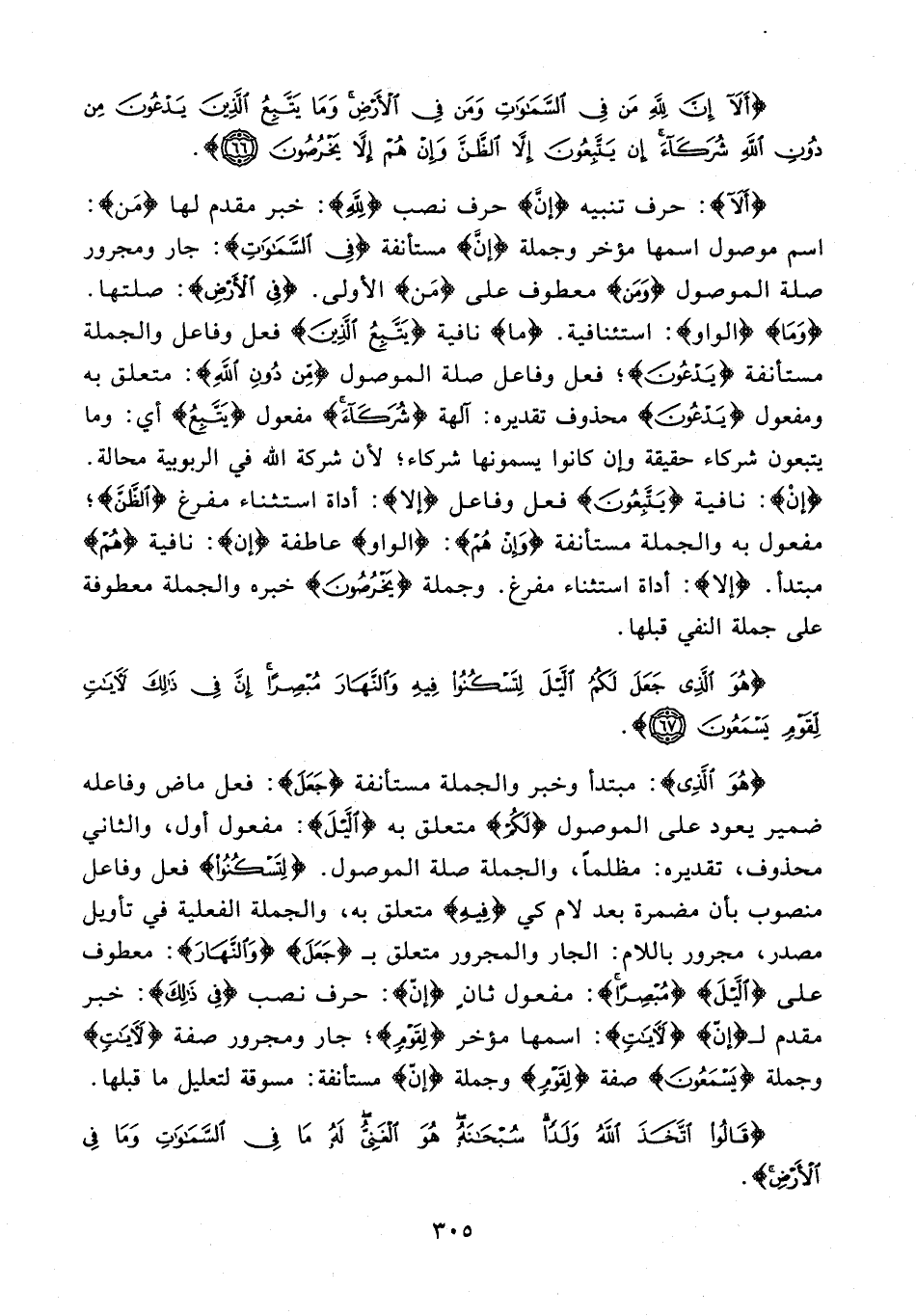 ﴿أَلَآ إِنَّ لِلَّهِ مَن فِى ٱلسَّمَٰوَٰتِ وَمَن فِى ٱلْأَرْضِ ۗ وَمَا يَتَّبِعُ ٱلَّذِينَ يَدْعُونَ مِن دُونِ ٱللَّهِ شُرَكَآءَ ۚ إِن يَتَّبِعُونَ إِلَّا ٱلظَّنَّ وَإِنْ هُمْ إِلَّا يَخْرُصُونَ ﴿٦٦﴾﴾.

﴿أَلَآ﴾: حرف تنبيه ﴿إِنَّ﴾ حرف نصب ﴿لِلَّهِ﴾: خبر مقدم لها ﴿مَن﴾: اسم موصول اسمها مؤخر وجملة ﴿إِنَّ﴾ مستأنفة ﴿فِى ٱلسَّمَٰوَٰتِ﴾: جار ومجرور صلة الموصول ﴿وَمَن﴾ معطوف على ﴿مَن﴾ الأولى. ﴿فِى ٱلْأَرْضِ﴾: صلتها. ﴿وَمَا﴾ ﴿الواو﴾: استئنافية. ﴿ما﴾ نافية ﴿يَتَّبِعُ ٱلَّذِينَ﴾ فعل وفاعل والجملة مستأنفة ﴿يَدْعُونَ﴾؛ فعل وفاعل صلة الموصول ﴿مِن دُونِ ٱللَّهِ﴾: متعلق به ومفعول ﴿يَدْعُونَ﴾ محذوف تقديره: آلهة ﴿شُرَكَآءَ﴾ مفعول ﴿يَتَّبِعُ﴾ أي: وما يتبعون شركاء حقيقة وإن كانوا يسمونها شركاء؛ لأن شركة الله في الربوبية محالة. ﴿إِن﴾: نافية ﴿يَتَّبِعُونَ﴾ فعل وفاعل ﴿إلا﴾: أداة استثناء مفرغ ﴿ٱلظَّنَّ﴾؛ مفعول به والجملة مستأنفة ﴿وَإِنْ هُمْ﴾: ﴿الواو﴾ عاطفة ﴿إن﴾: نافية ﴿هُمْ﴾ مبتدأ. ﴿إلا﴾: أداة استثناء مفرغ. وجملة ﴿يَخْرُصُونَ﴾ خبره والجملة معطوفة على جملة النفي قبلها.

﴿هُوَ ٱلَّذِى جَعَلَ لَكُمُ ٱلَّيْلَ لِتَسْكُنُوا۟ فِيهِ وَٱلنَّهَارَ مُبْصِرًا ۚ إِنَّ فِى ذَٰلِكَ لَءَايَٰتٍ لِّقَوْمٍ يَسْمَعُونَ ﴿٦٧﴾﴾.

﴿هُوَ ٱلَّذِى﴾: مبتدأ وخبر والجملة مستأنفة ﴿جَعَلَ﴾: فعل ماض وفاعله ضمير يعود على الموصول ﴿لَكُمُ﴾ متعلق به ﴿ٱلَّيْلَ﴾: مفعول أول، والثاني محذوف، تقديره: مظلماً، والجملة صلة الموصول. ﴿لِتَسْكُنُوا۟﴾ فعل وفاعل منصوب بأن مضمرة بعد لام كي ﴿فِيهِ﴾ متعلق به، والجملة الفعلية في تأويل مصدر، مجرور باللام: الجار والمجرور متعلق بـ ﴿جَعَلَ﴾ ﴿وَٱلنَّهَارَ﴾: معطوف على ﴿ٱلَّيْلَ﴾ ﴿مُبْصِرًا﴾: مفعول ثانٍ ﴿إِنَّ﴾: حرف نصب ﴿فِى ذَٰلِكَ﴾: خبر مقدم لـ﴿إِنَّ﴾ ﴿لَءَايَٰتٍ﴾: اسمها مؤخر ﴿لِّقَوْمٍ﴾؛ جار ومجرور صفة ﴿لَءَايَٰتٍ﴾ وجملة ﴿يَسْمَعُونَ﴾ صفة ﴿لِّقَوْمٍ﴾ وجملة ﴿إِنَّ﴾ مستأنفة: مسوقة لتعليل ما قبلها.

﴿قَالُوا۟ ٱتَّخَذَ ٱللَّهُ وَلَدًا ۗ سُبْحَٰنَهُۥ ۖ هُوَ ٱلْغَنِىُّ ۖ لَهُۥ مَا فِى ٱلسَّمَٰوَٰتِ وَمَا فِى ٱلْأَرْضِ ۚ﴾.

٣٠٥